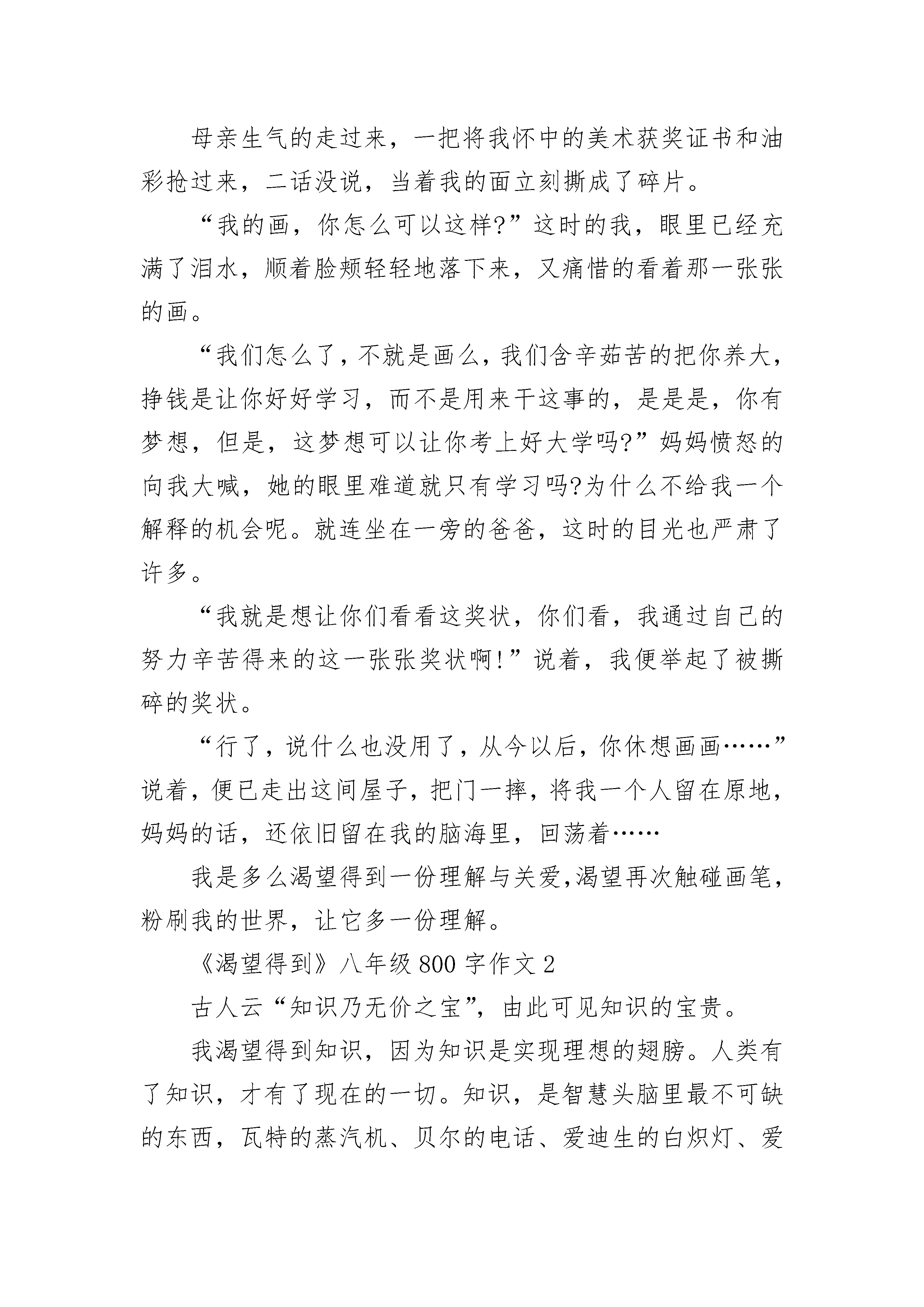 母亲生气的走过来，一把将我怀中的美术获奖证书和油彩抢过来，二话没说，当着我的面立刻撕成了碎片。

“我的画，你怎么可以这样?”这时的我，眼里已经充满了泪水，顺着脸颊轻轻地落下来，又痛惜的看着那一张张的画。

“我们怎么了，不就是画么，我们含辛茹苦的把你养大，挣钱是让你好好学习，而不是用来干这事的，是是是，你有梦想，但是，这梦想可以让你考上好大学吗?”妈妈愤怒的向我大喊，她的眼里难道就只有学习吗?为什么不给我一个解释的机会呢。就连坐在一旁的爸爸，这时的目光也严肃了许多。

“我就是想让你们看看这奖状，你们看，我通过自己的努力辛苦得来的这一张张奖状啊!”说着，我便举起了被撕碎的奖状。

“行了，说什么也没用了，从今以后，你休想画画……”说着，便已走出这间屋子，把门一摔，将我一个人留在原地，妈妈的话，还依旧留在我的脑海里，回荡着……

我是多么渴望得到一份理解与关爱,渴望再次触碰画笔，粉刷我的世界，让它多一份理解。

《渴望得到》八年级 800 字作文 2

古人云“知识乃无价之宝”，由此可见知识的宝贵。

我渴望得到知识，因为知识是实现理想的翅膀。人类有了知识，才有了现在的一切。知识，是智慧头脑里最不可缺的东西，瓦特的蒸汽机、贝尔的电话、爱迪生的白炽灯、爱